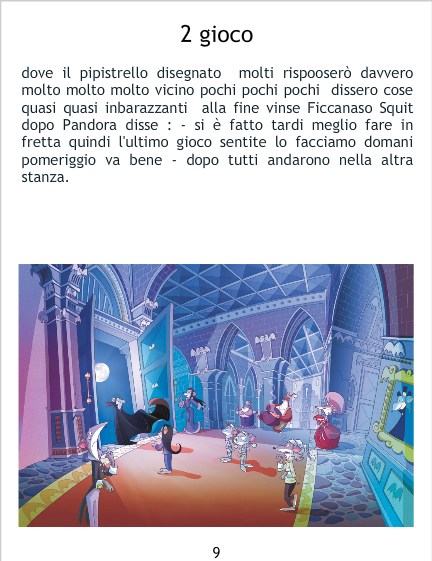 2 gioco

dove il pipistrello disegnato molti rispooserò davvero molto molto molto vicino pochi pochi pochi dissero cose quasi quasi inbarazzanti alla fine vinse Ficcanaso Squit dopo Pandora disse : - si è fatto tardi meglio fare in fretta quindi l'ultimo gioco sentite lo facciamo domani pomeriggio va bene - dopo tutti andarono nella altra stanza.

9